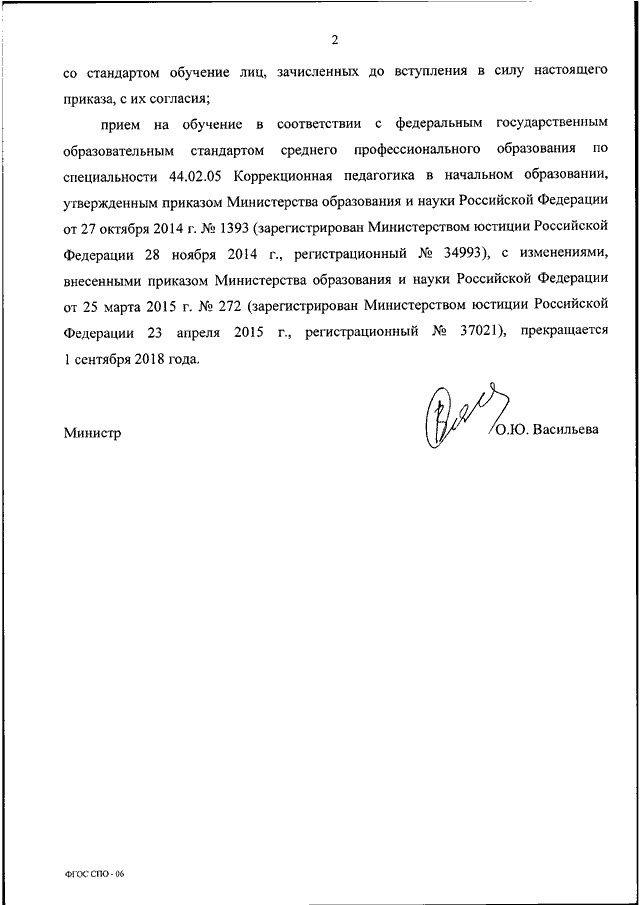 2

со стандартом обучение лиц, зачисленных до вступления в силу настоящего приказа, с их согласия;

прием на обучение в соответствии с федеральным государственным образовательным стандартом среднего профессионального образования по специальности 44.02.05 Коррекционная педагогика в начальном образовании, утвержденным приказом Министерства образования и науки Российской Федерации от 27 октября 2014 г. № 1393 (зарегистрирован Министерством юстиции Российской Федерации 28 ноября 2014 г., регистрационный № 34993), с изменениями, внесенными приказом Министерства образования и науки Российской Федерации от 25 марта 2015 г. № 272 (зарегистрирован Министерством юстиции Российской Федерации 23 апреля 2015 г., регистрационный № 37021), прекращается 1 сентября 2018 года.

Министр О.Ю. Васильева

ФГОС СПО - 06